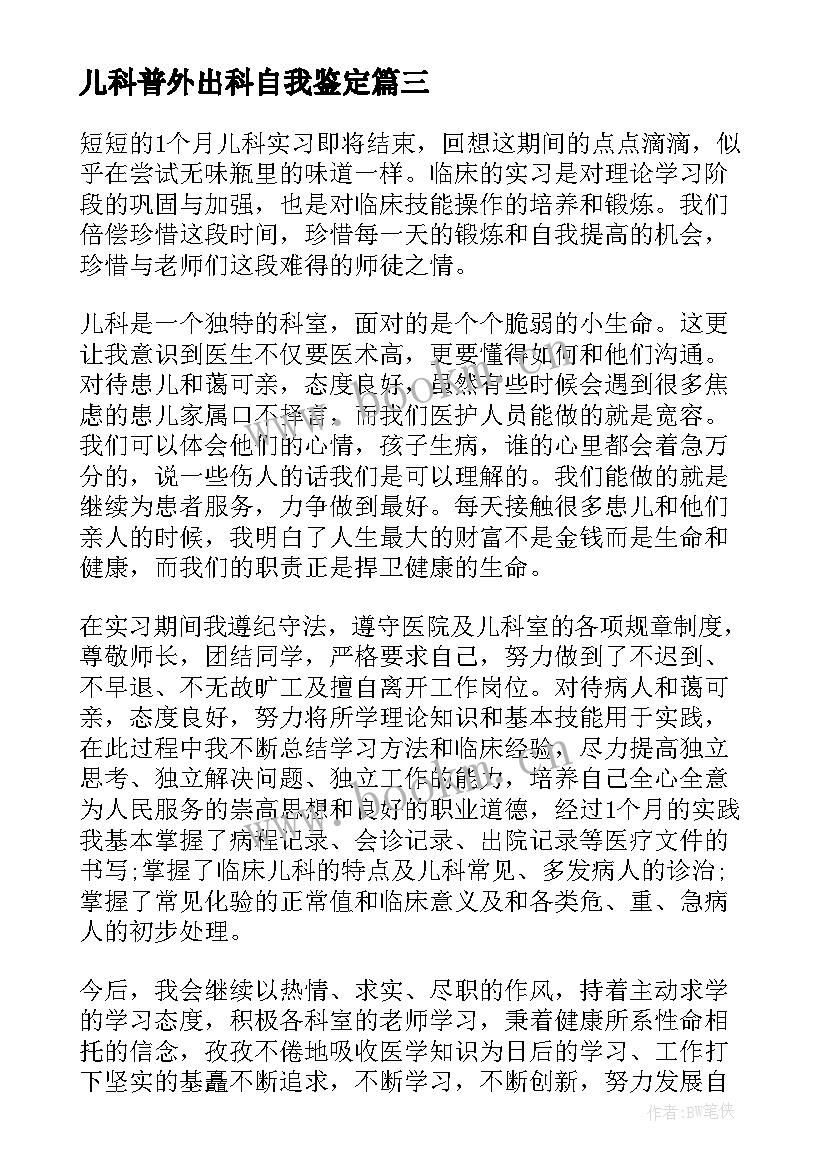 儿科普外出科自我鉴定篇三

短短的1个月儿科实习即将结束，回想这期间的点点滴滴，似乎在尝试无味瓶里的味道一样。临床的实习是对理论学习阶段的巩固与加强，也是对临床技能操作的培养和锻炼。我们倍偿珍惜这段时间，珍惜每一天的锻炼和自我提高的机会，珍惜与老师们这段难得的师徒之情。

儿科是一个独特的科室，面对的是个个脆弱的小生命。这更让我意识到医生不仅要医术高，更要懂得如何和他们沟通。对待患儿和蔼可亲，态度良好，虽然有些时候会遇到很多焦虑的患儿家属口不择言，而我们医护人员能做的就是宽容。我们可以体会他们的心情，孩子生病，谁的心里都会着急万分的，说一些伤人的话我们是可以理解的。我们能做的就是继续为患者服务，力争做到最好。每天接触很多患儿和他们亲人的时候，我明白了人生最大的财富不是金钱而是生命和健康，而我们的职责正是捍卫健康的生命。

在实习期间我遵纪守法，遵守医院及儿科室的各项规章制度，尊敬师长，团结同学，严格要求自己，努力做到了不迟到、不早退、不无故旷工及擅自离开工作岗位。对待病人和蔼可亲，态度良好，努力将所学理论知识和基本技能用于实践，在此过程中我不断总结学习方法和临床经验，尽力提高独立思考、独立解决问题、独立工作的能力，培养自己全心全意为人民服务的崇高思想和良好的职业道德，经过1个月的实践我基本掌握了病程记录、会诊记录、出院记录等医疗文件的书写;掌握了临床儿科的特点及儿科常见、多发病人的诊治;掌握了常见化验的正常值和临床意义及和各类危、重、急病人的初步处理。

今后，我会继续以热情、求实、尽职的作风，持着主动求学的学习态度，积极各科室的老师学习，秉着健康所系性命相托的信念，孜孜不倦地吸收医学知识为日后的学习、工作打下坚实的基矗不断追求，不断学习，不断创新，努力发展自

作者：BW笔侠